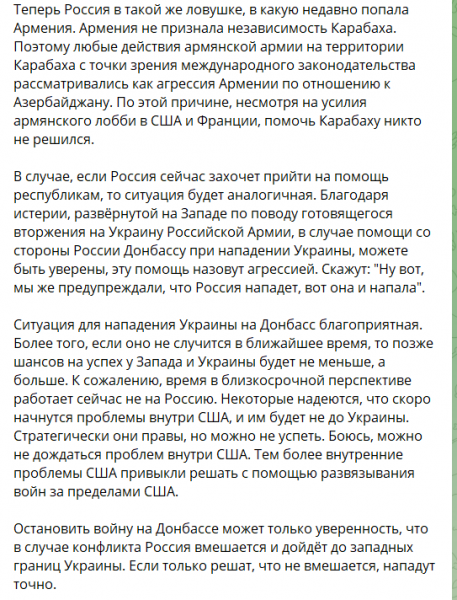 Теперь Россия в такой же ловушке, в какую недавно попала Армения. Армения не признала независимость Карабаха. Поэтому любые действия армянской армии на территории Карабаха с точки зрения международного законодательства рассматривались как агрессия Армении по отношению к Азербайджану. По этой причине, несмотря на усилия армянского лобби в США и Франции, помочь Карабаху никто не решился.

В случае, если Россия сейчас захочет прийти на помощь республикам, то ситуация будет аналогичная. Благодаря истерии, развёрнутой на Западе по поводу готовящегося вторжения на Украину Российской Армии, в случае помощи со стороны России Донбассу при нападении Украины, можете быть уверены, эту помощь назовут агрессией. Скажут: "Ну вот, мы же предупреждали, что Россия нападет, вот она и напала".

Ситуация для нападения Украины на Донбасс благоприятная. Более того, если оно не случится в ближайшее время, то позже шансов на успех у Запада и Украины будет не меньше, а больше. К сожалению, время в близкосрочной перспективе работает сейчас не на Россию. Некоторые надеются, что скоро начнутся проблемы внутри США, и им будет не до Украины. Стратегически они правы, но можно не успеть. Боюсь, можно не дождаться проблем внутри США. Тем более внутренние проблемы США привыкли решать с помощью развязывания войн за пределами США.

Остановить войну на Донбассе может только уверенность, что в случае конфликта Россия вмешается и дойдёт до западных границ Украины. Если только решат, что не вмешается, нападут точно.